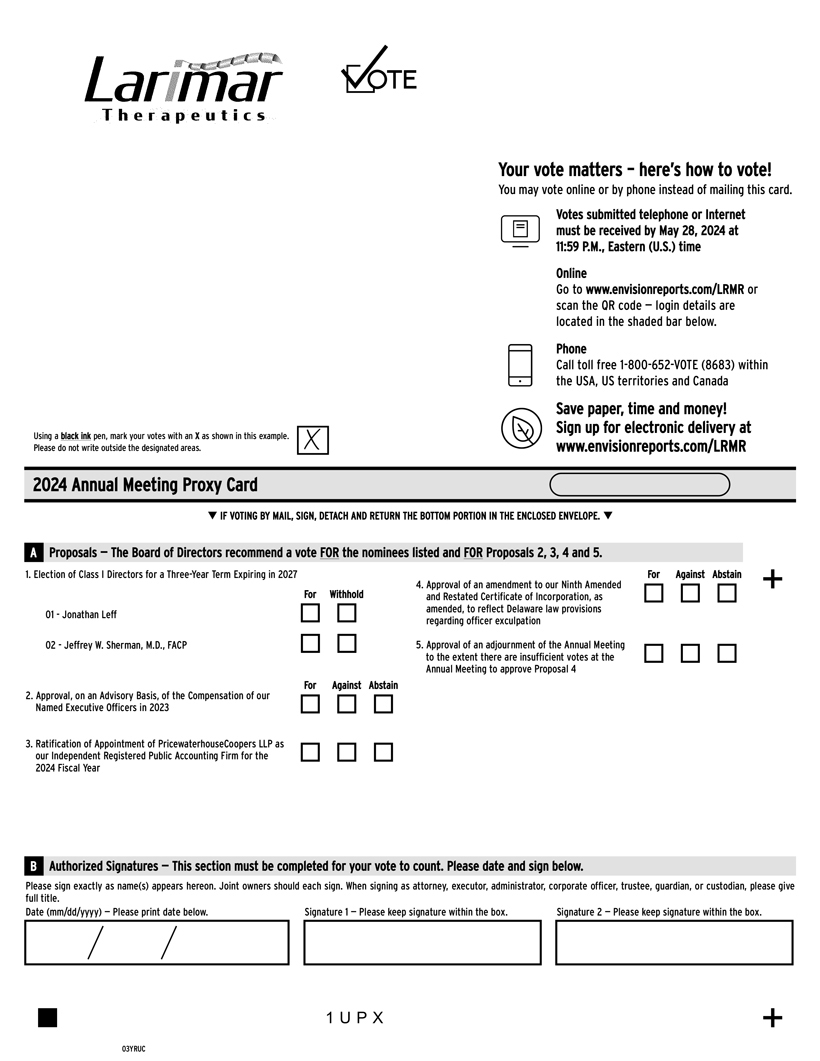 Larimar Therapeutics

VOTE

Your vote matters – here's how to vote!
You may vote online or by phone instead of mailing this card.

Votes submitted telephone or Internet must be received by May 28, 2024 at 11:59 P.M., Eastern (U.S.) time

Online
Go to www.envisionreports.com/LRMR or scan the QR code — login details are located in the shaded bar below.

Phone
Call toll free 1-800-652-VOTE (8683) within the USA, US territories and Canada

Save paper, time and money! Sign up for electronic delivery at www.envisionreports.com/LRMR

Using a black ink pen, mark your votes with an X as shown in this example. Please do not write outside the designated areas.

X

2024 Annual Meeting Proxy Card

▼ IF VOTING BY MAIL, SIGN, DETACH AND RETURN THE BOTTOM PORTION IN THE ENCLOSED ENVELOPE. ▼

A Proposals — The Board of Directors recommend a vote FOR the nominees listed and FOR Proposals 2, 3, 4 and 5.

1. Election of Class I Directors for a Three-Year Term Expiring in 2027

For Withhold

01 - Jonathan Leff

02 - Jeffrey W. Sherman, M.D., FACP

For Against Abstain

2. Approval, on an Advisory Basis, of the Compensation of our Named Executive Officers in 2023

3. Ratification of Appointment of PricewaterhouseCoopers LLP as our Independent Registered Public Accounting Firm for the 2024 Fiscal Year

For Against Abstain

4. Approval of an amendment to our Ninth Amended and Restated Certificate of Incorporation, as amended, to reflect Delaware law provisions regarding officer exculpation

5. Approval of an adjournment of the Annual Meeting to the extent there are insufficient votes at the Annual Meeting to approve Proposal 4

+

B Authorized Signatures — This section must be completed for your vote to count. Please date and sign below.

Please sign exactly as name(s) appears hereon. Joint owners should each sign. When signing as attorney, executor, administrator, corporate officer, trustee, guardian, or custodian, please give full title.

Date (mm/dd/yyyy) — Please print date below.

/ /

Signature 1 — Please keep signature within the box.

Signature 2 — Please keep signature within the box.

1 U P X

+

03YRUC